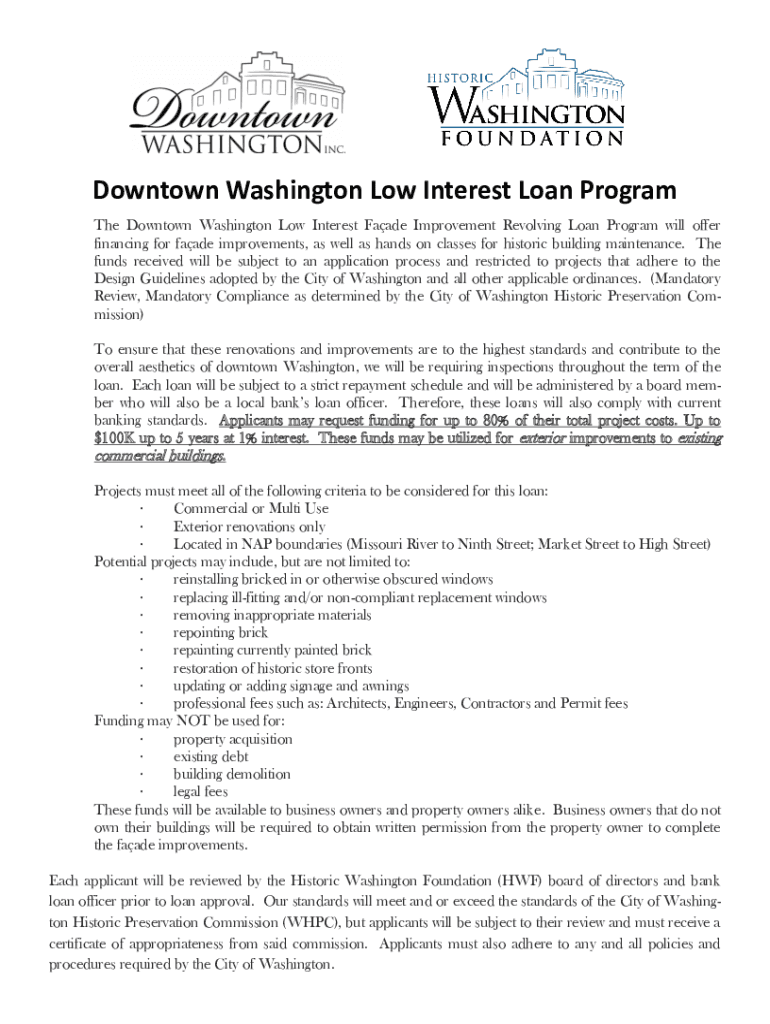 Downtown WASHINGTON INC.

HISTORIC WASHINGTON FOUNDATION

Downtown Washington Low Interest Loan Program

The Downtown Washington Low Interest Façade Improvement Revolving Loan Program will offer financing for façade improvements, as well as hands on classes for historic building maintenance. The funds received will be subject to an application process and restricted to projects that adhere to the Design Guidelines adopted by the City of Washington and all other applicable ordinances. (Mandatory Review, Mandatory Compliance as determined by the City of Washington Historic Preservation Commission)

To ensure that these renovations and improvements are to the highest standards and contribute to the overall aesthetics of downtown Washington, we will be requiring inspections throughout the term of the loan. Each loan will be subject to a strict repayment schedule and will be administered by a board member who will also be a local bank's loan officer. Therefore, these loans will also comply with current banking standards. Applicants may request funding for up to 80% of their total project costs. Up to $100K up to 5 years at 1% interest. These funds may be utilized for exterior improvements to existing commercial buildings.

Projects must meet all of the following criteria to be considered for this loan:
· Commercial or Multi Use
· Exterior renovations only
· Located in NAP boundaries (Missouri River to Ninth Street; Market Street to High Street)
Potential projects may include, but are not limited to:
· reinstalling bricked in or otherwise obscured windows
· replacing ill-fitting and/or non-compliant replacement windows
· removing inappropriate materials
· repointing brick
· repainting currently painted brick
· restoration of historic store fronts
· updating or adding signage and awnings
· professional fees such as: Architects, Engineers, Contractors and Permit fees
Funding may NOT be used for:
· property acquisition
· existing debt
· building demolition
· legal fees
These funds will be available to business owners and property owners alike. Business owners that do not own their buildings will be required to obtain written permission from the property owner to complete the façade improvements.

Each applicant will be reviewed by the Historic Washington Foundation (HWF) board of directors and bank loan officer prior to loan approval. Our standards will meet and or exceed the standards of the City of Washington Historic Preservation Commission (WHPC), but applicants will be subject to their review and must receive a certificate of appropriateness from said commission. Applicants must also adhere to any and all policies and procedures required by the City of Washington.